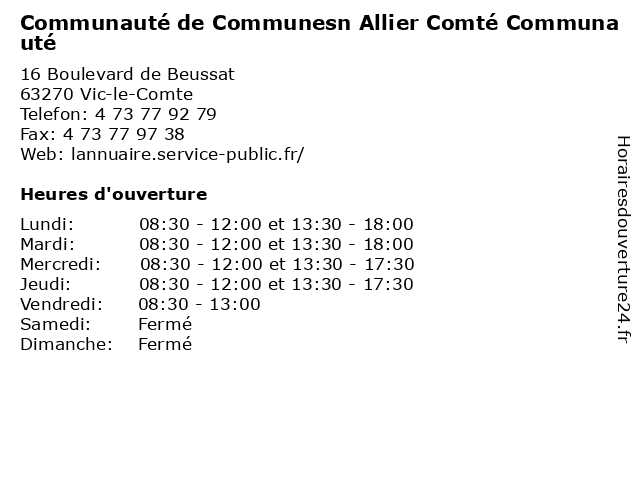 Communauté de Communesn Allier Comté Communauté

16 Boulevard de Beussat
63270 Vic-le-Comte
Telefon: 4 73 77 92 79
Fax: 4 73 77 97 38
Web: lannuaire.service-public.fr/

Heures d'ouverture

Lundi: 08:30 - 12:00 et 13:30 - 18:00
Mardi: 08:30 - 12:00 et 13:30 - 18:00
Mercredi: 08:30 - 12:00 et 13:30 - 17:30
Jeudi: 08:30 - 12:00 et 13:30 - 17:30
Vendredi: 08:30 - 13:00
Samedi: Fermé
Dimanche: Fermé

Horairesdouverture24.fr